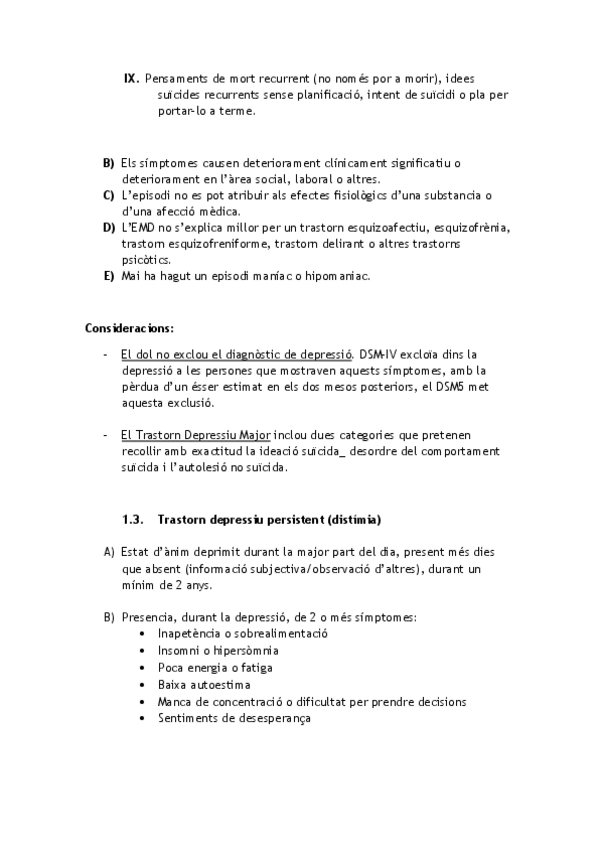 IX. Pensaments de mort recurrent (no només por a morir), idees suïcides recurrents sense planificació, intent de suïcidi o pla per portar-lo a terme.

B) Els símptomes causen deteriorament clínicament significatiu o deteriorament en l'àrea social, laboral o altres.
C) L'episodi no es pot atribuir als efectes fisiològics d'una substancia o d'una afecció mèdica.
D) L'EMD no s'explica millor per un trastorn esquizoafectiu, esquizofrènia, trastorn esquizofreniforme, trastorn delirant o altres trastorns psicòtics.
E) Mai ha hagut un episodi maníac o hipomaniac.

Consideracions:

- El dol no exclou el diagnòstic de depressió. DSM-IV excloïa dins la depressió a les persones que mostraven aquests símptomes, amb la pèrdua d'un ésser estimat en els dos mesos posteriors, el DSM5 met aquesta exclusió.

- El Trastorn Depressiu Major inclou dues categories que pretenen recollir amb exactitud la ideació suïcida_ desordre del comportament suïcida i l'autolesió no suïcida.

1.3. Trastorn depressiu persistent (distímia)

A) Estat d'ànim deprimit durant la major part del dia, present més dies que absent (informació subjectiva/observació d'altres), durant un mínim de 2 anys.

B) Presencia, durant la depressió, de 2 o més símptomes:
• Inapetència o sobrealimentació
• Insomni o hipersòmnia
• Poca energia o fatiga
• Baixa autoestima
• Manca de concentració o dificultat per prendre decisions
• Sentiments de desesperança